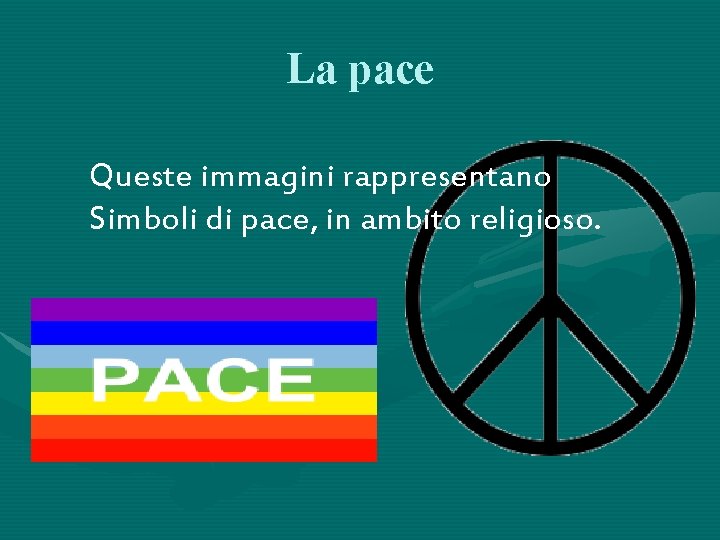 La pace

Queste immagini rappresentano Simboli di pace, in ambito religioso.

PACE